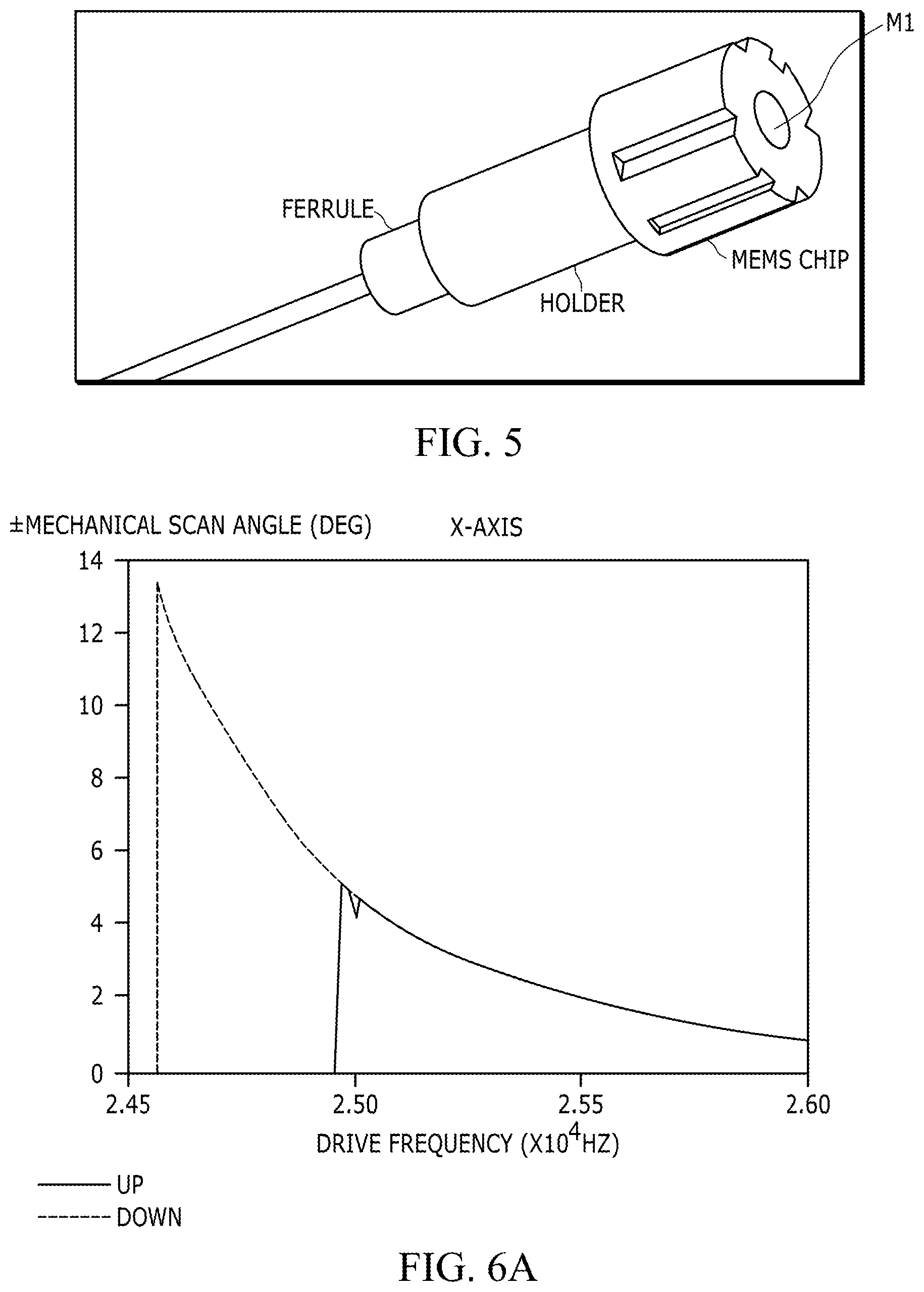 M1

FERRULE

MEMS CHIP

HOLDER

FIG. 5

±MECHANICAL SCAN ANGLE (DEG)

X-AXIS

14
12
10
8
6
4
2
0

2.45
2.50
2.55
2.60

DRIVE FREQUENCY ($X10^4$HZ)

UP
DOWN

FIG. 6A